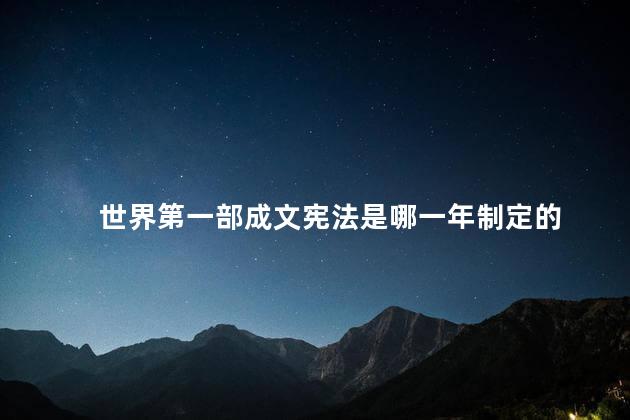 世界第一部成文宪法是哪一年制定的